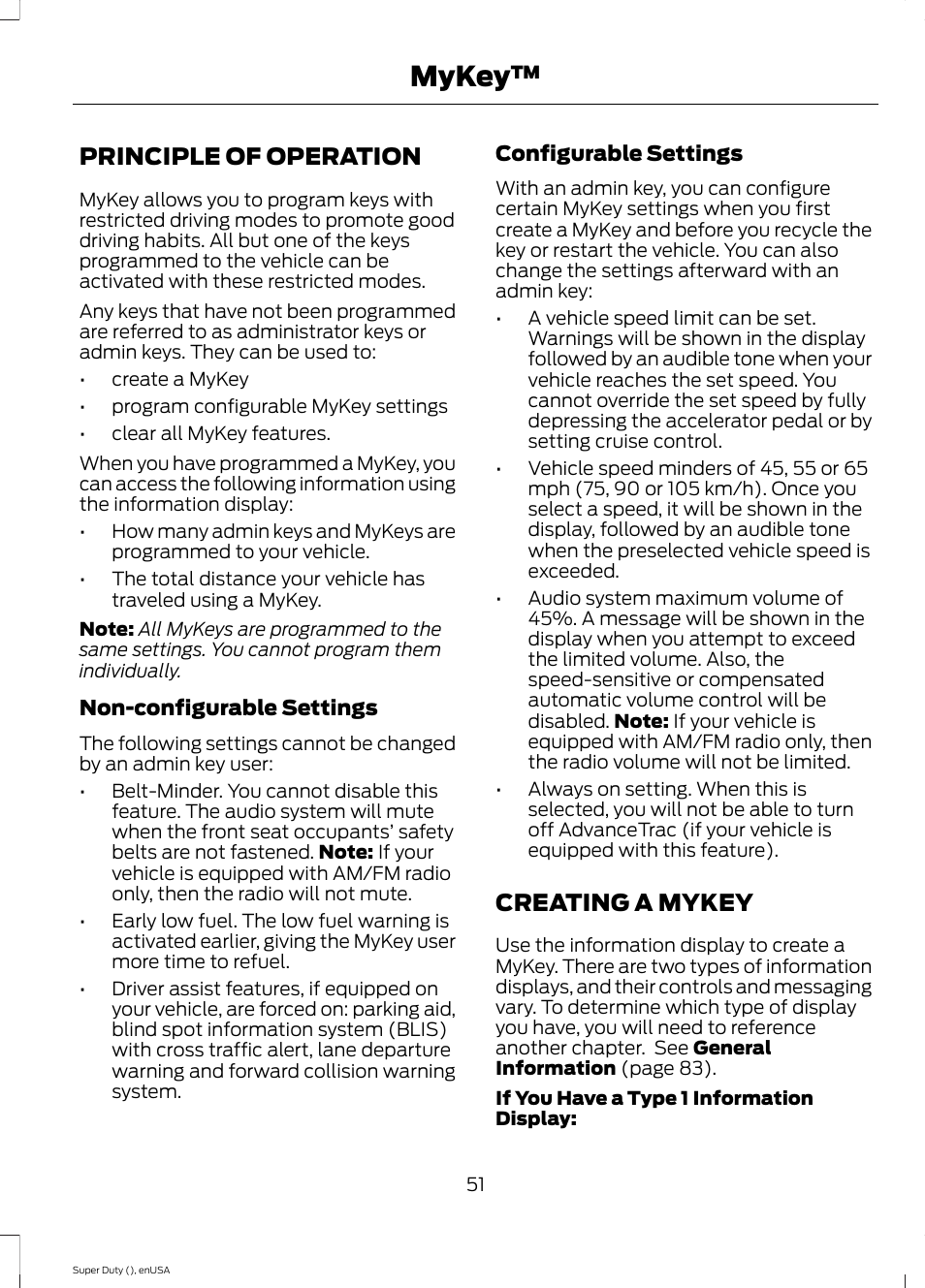 MyKey™

PRINCIPLE OF OPERATION

MyKey allows you to program keys with restricted driving modes to promote good driving habits. All but one of the keys programmed to the vehicle can be activated with these restricted modes.

Any keys that have not been programmed are referred to as administrator keys or admin keys. They can be used to:

• create a MyKey
• program configurable MyKey settings
• clear all MyKey features.

When you have programmed a MyKey, you can access the following information using the information display:

• How many admin keys and MyKeys are programmed to your vehicle.
• The total distance your vehicle has traveled using a MyKey.

Note: All MyKeys are programmed to the same settings. You cannot program them individually.

Non-configurable Settings

The following settings cannot be changed by an admin key user:

• Belt-Minder. You cannot disable this feature. The audio system will mute when the front seat occupants' safety belts are not fastened. Note: If your vehicle is equipped with AM/FM radio only, then the radio will not mute.
• Early low fuel. The low fuel warning is activated earlier, giving the MyKey user more time to refuel.
• Driver assist features, if equipped on your vehicle, are forced on: parking aid, blind spot information system (BLIS) with cross traffic alert, lane departure warning and forward collision warning system.

Configurable Settings

With an admin key, you can configure certain MyKey settings when you first create a MyKey and before you recycle the key or restart the vehicle. You can also change the settings afterward with an admin key:

• A vehicle speed limit can be set. Warnings will be shown in the display followed by an audible tone when your vehicle reaches the set speed. You cannot override the set speed by fully depressing the accelerator pedal or by setting cruise control.
• Vehicle speed minders of 45, 55 or 65 mph (75, 90 or 105 km/h). Once you select a speed, it will be shown in the display, followed by an audible tone when the preselected vehicle speed is exceeded.
• Audio system maximum volume of 45%. A message will be shown in the display when you attempt to exceed the limited volume. Also, the speed-sensitive or compensated automatic volume control will be disabled. Note: If your vehicle is equipped with AM/FM radio only, then the radio volume will not be limited.
• Always on setting. When this is selected, you will not be able to turn off AdvanceTrac (if your vehicle is equipped with this feature).

CREATING A MYKEY

Use the information display to create a MyKey. There are two types of information displays, and their controls and messaging vary. To determine which type of display you have, you will need to reference another chapter. See General Information (page 83).

If You Have a Type 1 Information Display:

51

Super Duty (), enUSA